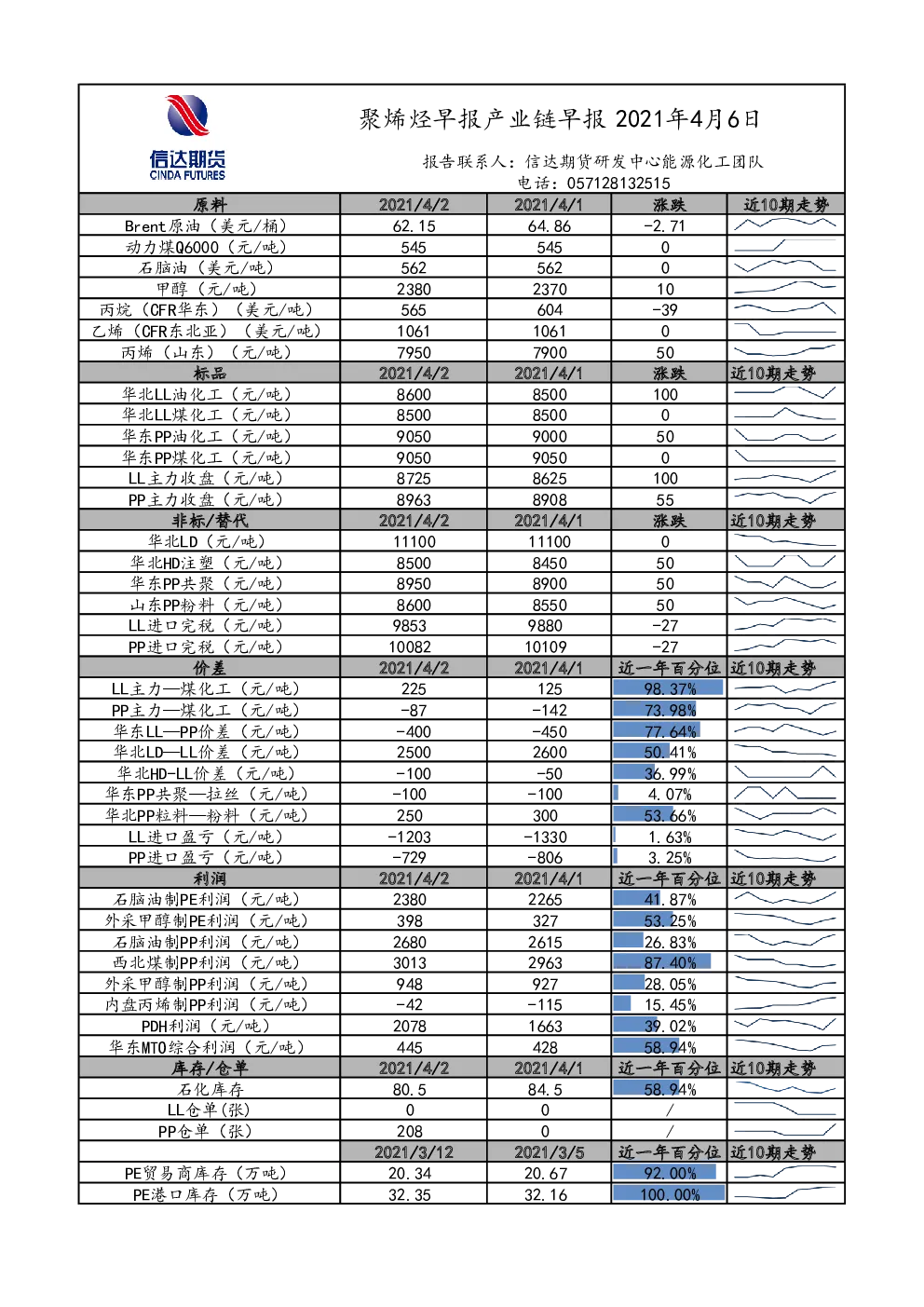 信达期货
CINDA FUTURES

聚烯烃早报产业链早报 2021年4月6日

报告联系人：信达期货研发中心能源化工团队
电话：057128132515

| 原料 | 2021/4/2 | 2021/4/1 | 涨跌 | 近10期走势 |
|---|---|---|---|---|
| Brent原油（美元/桶） | 62.15 | 64.86 | -2.71 | |
| 动力煤Q6000（元/吨） | 545 | 545 | 0 | |
| 石脑油（美元/吨） | 562 | 562 | 0 | |
| 甲醇（元/吨） | 2380 | 2370 | 10 | |
| 丙烷（CFR华东）（美元/吨） | 565 | 604 | -39 | |
| 乙烯（CFR东北亚）（美元/吨） | 1061 | 1061 | 0 | |
| 丙烯（山东）（元/吨） | 7950 | 7900 | 50 | |
| 标品 | 2021/4/2 | 2021/4/1 | 涨跌 | 近10期走势 |
| 华北LL油化工（元/吨） | 8600 | 8500 | 100 | |
| 华北LL煤化工（元/吨） | 8500 | 8500 | 0 | |
| 华东PP油化工（元/吨） | 9050 | 9000 | 50 | |
| 华东PP煤化工（元/吨） | 9050 | 9050 | 0 | |
| LL主力收盘（元/吨） | 8725 | 8625 | 100 | |
| PP主力收盘（元/吨） | 8963 | 8908 | 55 | |
| 非标/替代 | 2021/4/2 | 2021/4/1 | 涨跌 | 近10期走势 |
| 华北LD（元/吨） | 11100 | 11100 | 0 | |
| 华北HD注塑（元/吨） | 8500 | 8450 | 50 | |
| 华东PP共聚（元/吨） | 8950 | 8900 | 50 | |
| 山东PP粉料（元/吨） | 8600 | 8550 | 50 | |
| LL进口完税（元/吨） | 9853 | 9880 | -27 | |
| PP进口完税（元/吨） | 10082 | 10109 | -27 | |
| 价差 | 2021/4/2 | 2021/4/1 | 近一年百分位 | 近10期走势 |
| LL主力—煤化工（元/吨） | 225 | 125 | 98.37% | |
| PP主力—煤化工（元/吨） | -87 | -142 | 73.98% | |
| 华东LL—PP价差（元/吨） | -400 | -450 | 77.64% | |
| 华北LD—LL价差（元/吨） | 2500 | 2600 | 50.41% | |
| 华北HD-LL价差（元/吨） | -100 | -50 | 36.99% | |
| 华东PP共聚—拉丝（元/吨） | -100 | -100 | 4.07% | |
| 华北PP粒料—粉料（元/吨） | 250 | 300 | 53.66% | |
| LL进口盈亏（元/吨） | -1203 | -1330 | 1.63% | |
| PP进口盈亏（元/吨） | -729 | -806 | 3.25% | |
| 利润 | 2021/4/2 | 2021/4/1 | 近一年百分位 | 近10期走势 |
| 石脑油制PE利润（元/吨） | 2380 | 2265 | 41.87% | |
| 外采甲醇制PE利润（元/吨） | 398 | 327 | 53.25% | |
| 石脑油制PP利润（元/吨） | 2680 | 2615 | 26.83% | |
| 西北煤制PP利润（元/吨） | 3013 | 2963 | 87.40% | |
| 外采甲醇制PP利润（元/吨） | 948 | 927 | 28.05% | |
| 内盘丙烯制PP利润（元/吨） | -42 | -115 | 15.45% | |
| PDH利润（元/吨） | 2078 | 1663 | 39.02% | |
| 华东MTO综合利润（元/吨） | 445 | 428 | 58.94% | |
| 库存/仓单 | 2021/4/2 | 2021/4/1 | 近一年百分位 | 近10期走势 |
| 石化库存 | 80.5 | 84.5 | 58.94% | |
| LL仓单(张) | 0 | 0 | / | |
| PP仓单（张） | 208 | 0 | / | |
| | 2021/3/12 | 2021/3/5 | 近一年百分位 | 近10期走势 |
| PE贸易商库存（万吨） | 20.34 | 20.67 | 92.00% | |
| PE港口库存（万吨） | 32.35 | 32.16 | 100.00% | |